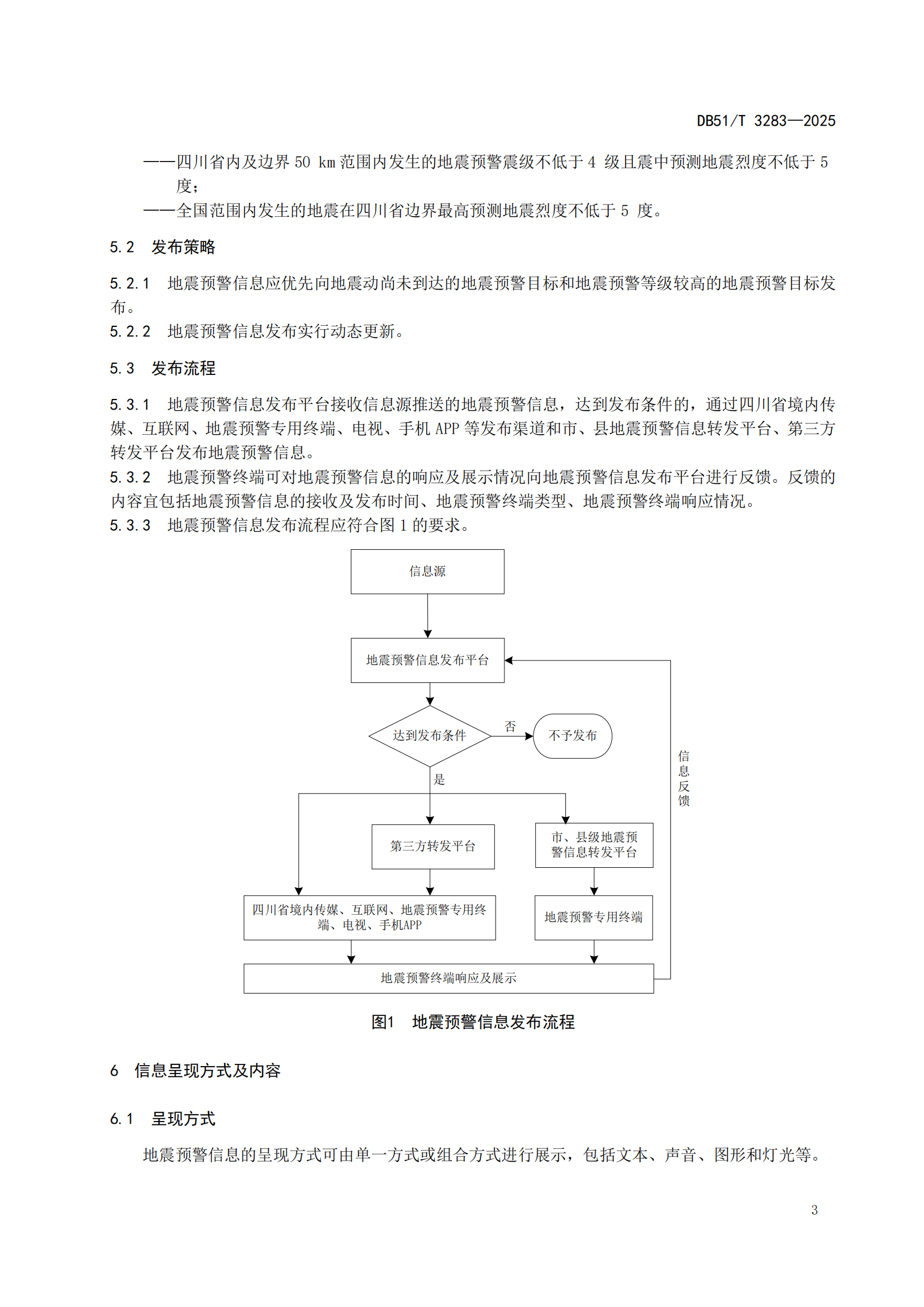 DB51/T 3283—2025

——四川省内及边界 50 km 范围内发生的地震预警震级不低于 4 级且震中预测地震烈度不低于 5 度；

——全国范围内发生的地震在四川省边界最高预测地震烈度不低于 5 度。

5.2 发布策略

5.2.1 地震预警信息应优先向地震动尚未到达的地震预警目标和地震预警等级较高的地震预警目标发布。

5.2.2 地震预警信息发布实行动态更新。

5.3 发布流程

5.3.1 地震预警信息发布平台接收信息源推送的地震预警信息，达到发布条件的，通过四川省境内传媒、互联网、地震预警专用终端、电视、手机 APP 等发布渠道和市、县地震预警信息转发平台、第三方转发平台发布地震预警信息。

5.3.2 地震预警终端可对地震预警信息的响应及展示情况向地震预警信息发布平台进行反馈。反馈的内容宜包括地震预警信息的接收及发布时间、地震预警终端类型、地震预警终端响应情况。

5.3.3 地震预警信息发布流程应符合图 1 的要求。

信息源

地震预警信息发布平台

达到发布条件

否

不予发布

是

信息反馈

第三方转发平台

市、县级地震预警信息转发平台

四川省境内传媒、互联网、地震预警专用终端、电视、手机APP

地震预警专用终端

地震预警终端响应及展示

图1 地震预警信息发布流程

6 信息呈现方式及内容

6.1 呈现方式

地震预警信息的呈现方式可由单一方式或组合方式进行展示，包括文本、声音、图形和灯光等。

3